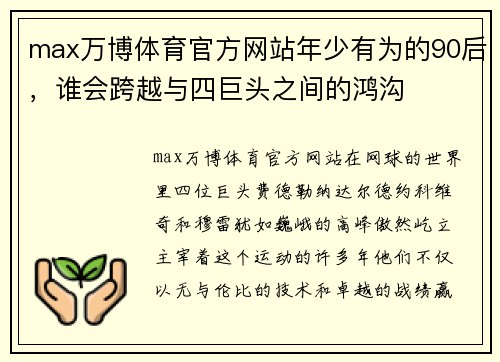 max万博体育官方网站年少有为的90后，谁会跨越与四巨头之间的鸿沟

max万博体育官方网站在网球的世界里四位巨头费德勒纳达尔德约科维奇和穆雷犹如巍峨的高峰傲然屹立主宰着这个运动的许多年他们不仅以无与伦比的技术和卓越的战绩赢